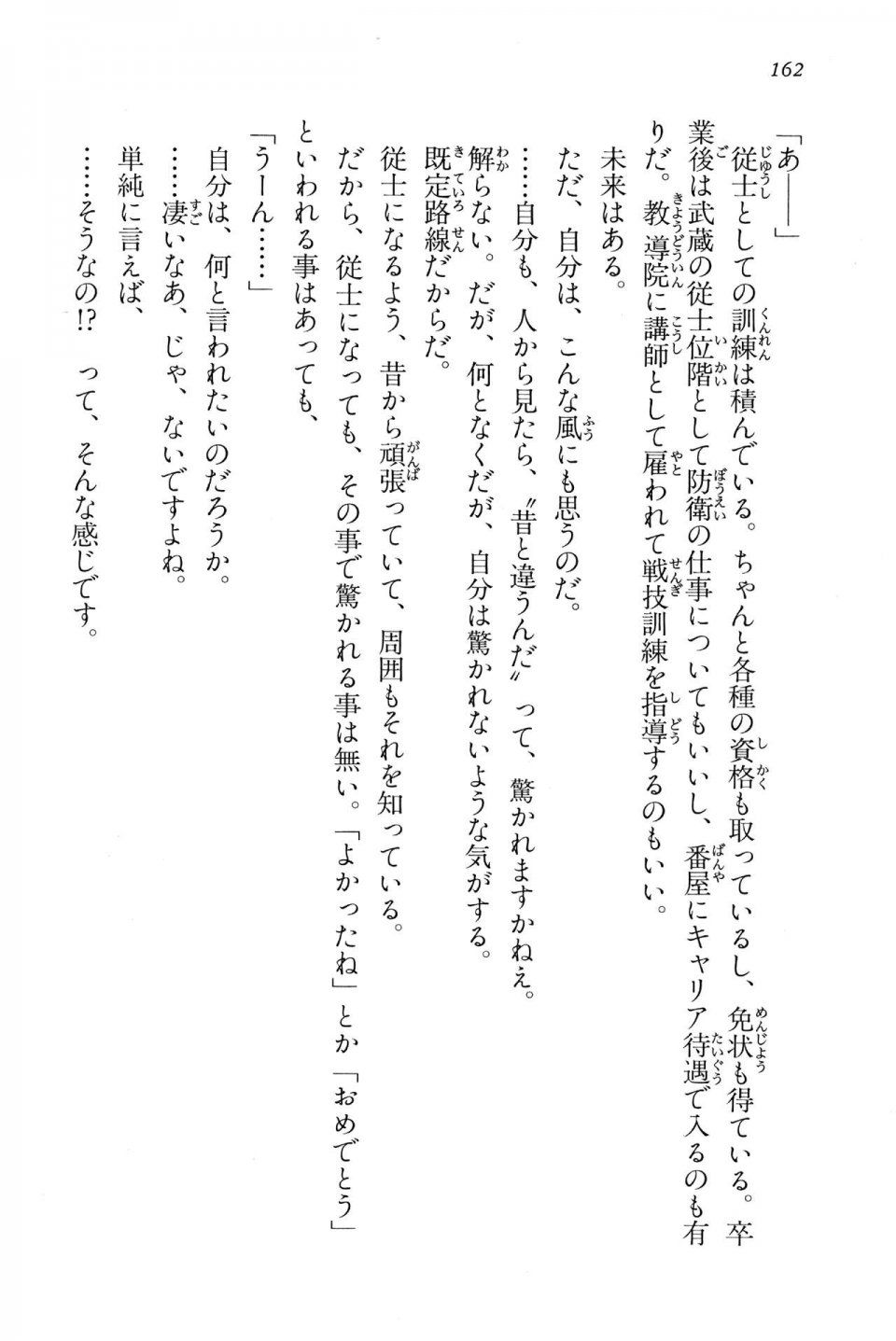 162

「あ――」

従士としての訓練は積んでいる。ちゃんと各種の資格も取っているし、免状も得ている。卒業後は武蔵の従士位階として防衛の仕事についてもいいし、番屋にキャリア待遇で入るのも有りだ。教導院に講師として雇われて戦技訓練を指導するのもいい。

未来はある。

ただ、自分は、こんな風にも思うのだ。

……自分も、人から見たら、〝昔と違うんだ〟って、驚かれますかねえ。

解らない。だが、何となくだが、自分は驚かれないような気がする。

既定路線だからだ。

従士になるよう、昔から頑張っていて、周囲もそれを知っている。

だから、従士になっても、その事で驚かれる事は無い。「よかったね」とか「おめでとう」といわれる事はあっても、

「うーん……」

自分は、何と言われたいのだろうか。

……凄いなあ、じゃ、ないですよね。

単純に言えば、

……そうなの!? って、そんな感じです。